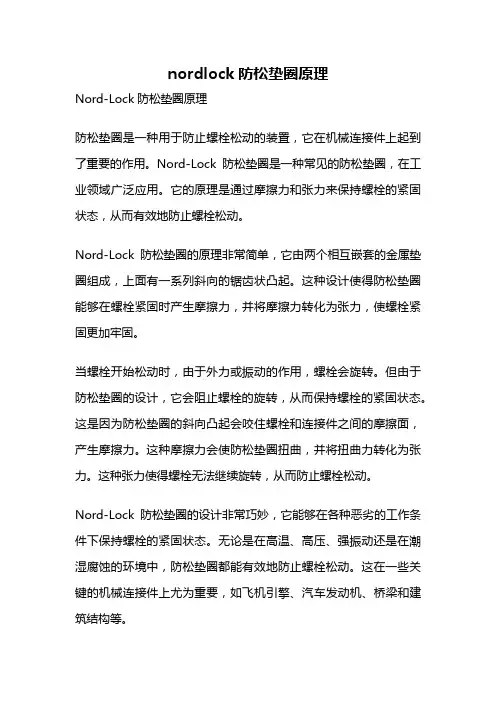 nordlock 防松垫圈原理

Nord-Lock 防松垫圈原理

防松垫圈是一种用于防止螺栓松动的装置，它在机械连接件上起到了重要的作用。Nord-Lock 防松垫圈是一种常见的防松垫圈，在工业领域广泛应用。它的原理是通过摩擦力和张力来保持螺栓的紧固状态，从而有效地防止螺栓松动。

Nord-Lock 防松垫圈的原理非常简单，它由两个相互嵌套的金属垫圈组成，上面有一系列斜向的锯齿状凸起。这种设计使得防松垫圈能够在螺栓紧固时产生摩擦力，并将摩擦力转化为张力，使螺栓紧固更加牢固。

当螺栓开始松动时，由于外力或振动的作用，螺栓会旋转。但由于防松垫圈的设计，它会阻止螺栓的旋转，从而保持螺栓的紧固状态。这是因为防松垫圈的斜向凸起会咬住螺栓和连接件之间的摩擦面，产生摩擦力。这种摩擦力会使防松垫圈扭曲，并将扭曲力转化为张力。这种张力使得螺栓无法继续旋转，从而防止螺栓松动。

Nord-Lock 防松垫圈的设计非常巧妙，它能够在各种恶劣的工作条件下保持螺栓的紧固状态。无论是在高温、高压、强振动还是在潮湿腐蚀的环境中，防松垫圈都能有效地防止螺栓松动。这在一些关键的机械连接件上尤为重要，如飞机引擎、汽车发动机、桥梁和建筑结构等。